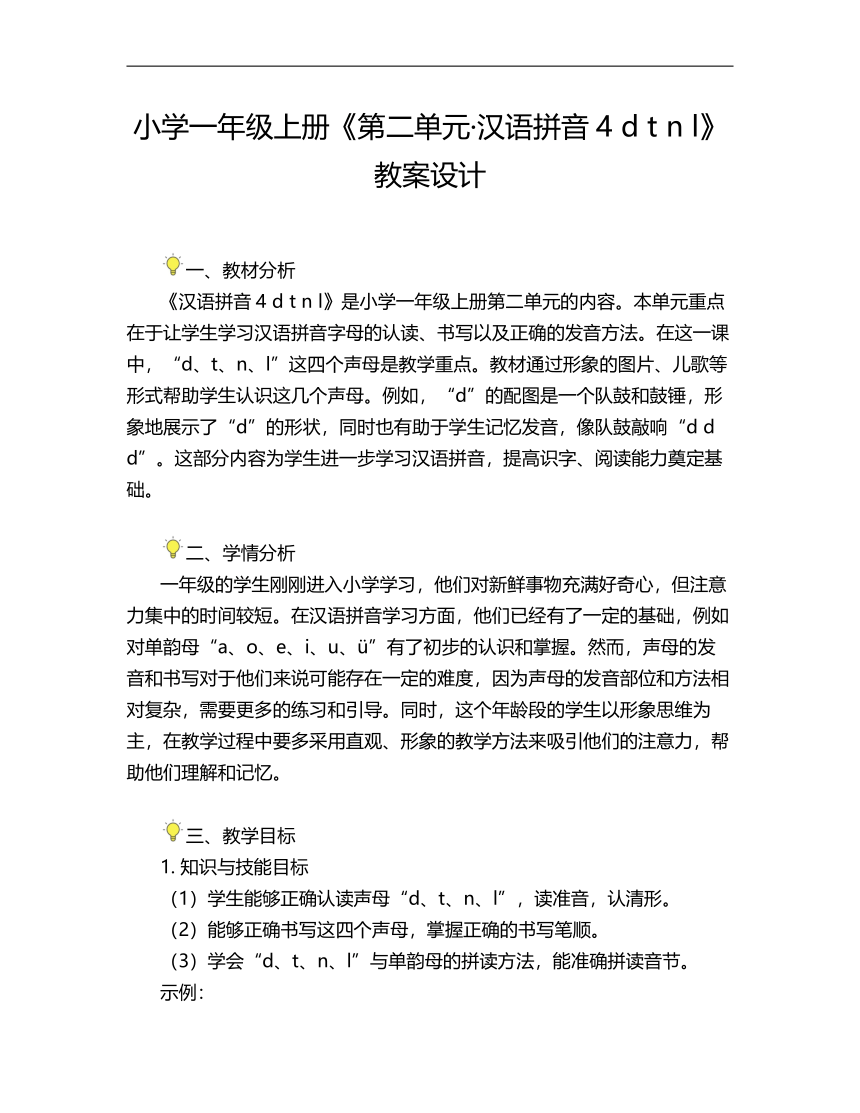 小学一年级上册《第二单元·汉语拼音 4 d t n l》教案设计

一、教材分析

《汉语拼音 4 d t n l》是小学一年级上册第二单元的内容。本单元重点在于让学生学习汉语拼音字母的认读、书写以及正确的发音方法。在这一课中，“d、t、n、l”这四个声母是教学重点。教材通过形象的图片、儿歌等形式帮助学生认识这几个声母。例如，“d”的配图是一个队鼓和鼓锤，形象地展示了“d”的形状，同时也有助于学生记忆发音，像队鼓敲响“d d d”。这部分内容为学生进一步学习汉语拼音，提高识字、阅读能力奠定基础。

二、学情分析

一年级的学生刚刚进入小学学习，他们对新鲜事物充满好奇心，但注意力集中的时间较短。在汉语拼音学习方面，他们已经有了一定的基础，例如对单韵母“a、o、e、i、u、ü”有了初步的认识和掌握。然而，声母的发音和书写对于他们来说可能存在一定的难度，因为声母的发音部位和方法相对复杂，需要更多的练习和引导。同时，这个年龄段的学生以形象思维为主，在教学过程中要多采用直观、形象的教学方法来吸引他们的注意力，帮助他们理解和记忆。

三、教学目标

1. 知识与技能目标

（1）学生能够正确认读声母“d、t、n、l”，读准音，认清形。

（2）能够正确书写这四个声母，掌握正确的书写笔顺。

（3）学会“d、t、n、l”与单韵母的拼读方法，能准确拼读音节。

示例: